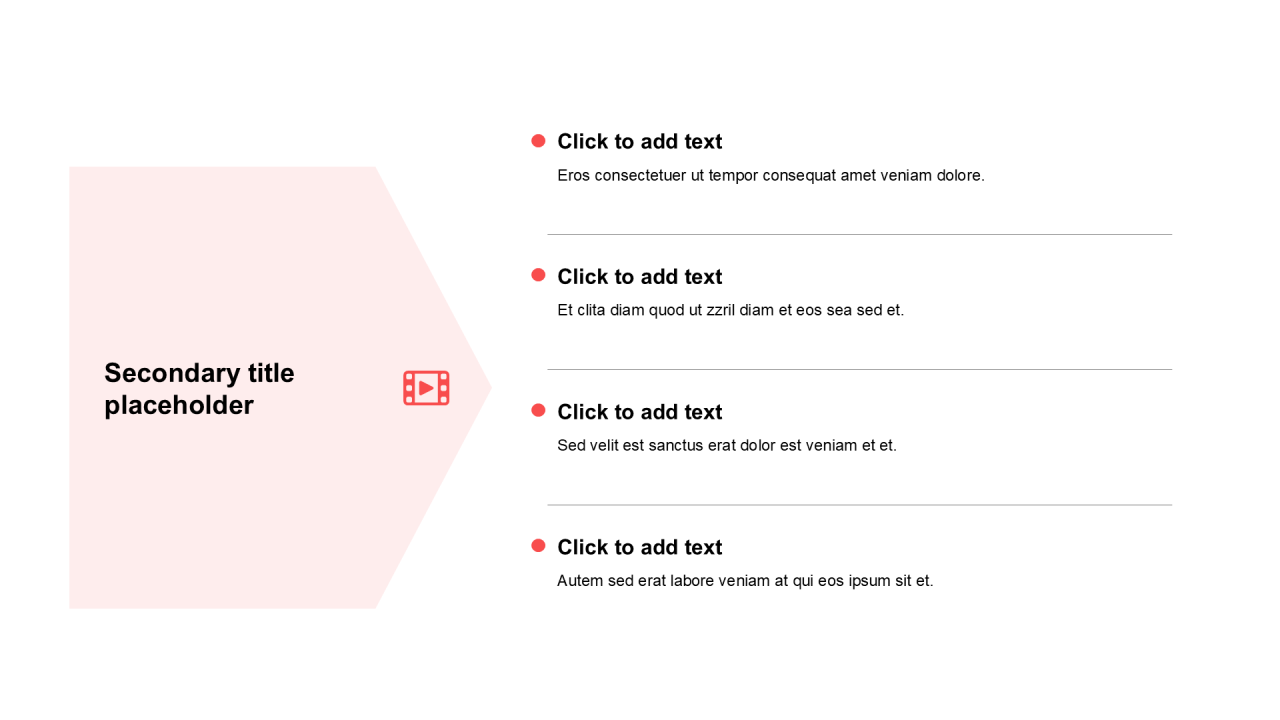 Secondary title placeholder

• Click to add text
Eros consectetuer ut tempor consequat amet veniam dolore.

• Click to add text
Et clita diam quod ut zzril diam et eos sea sed et.

• Click to add text
Sed velit est sanctus erat dolor est veniam et et.

• Click to add text
Autem sed erat labore veniam at qui eos ipsum sit et.